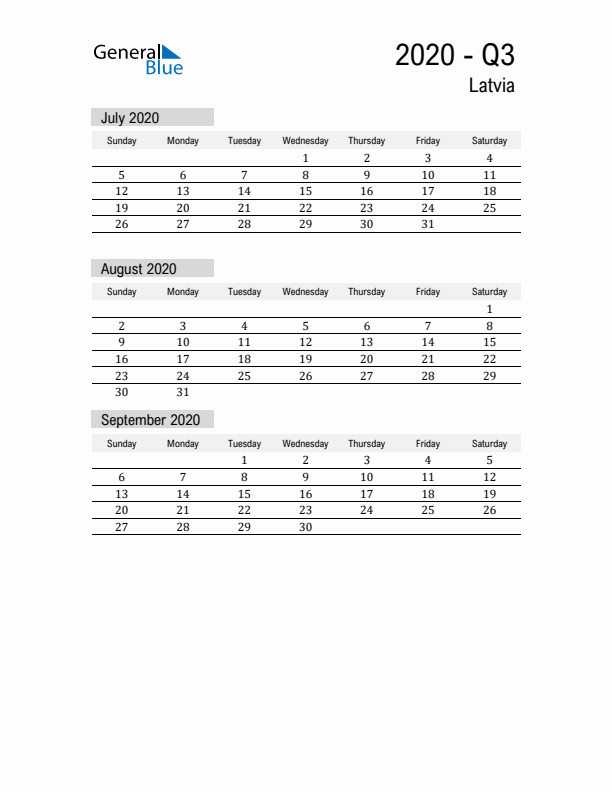 General Blue

2020 - Q3
Latvia

July 2020

| Sunday | Monday | Tuesday | Wednesday | Thursday | Friday | Saturday |
|---|---|---|---|---|---|---|
| | | | 1 | 2 | 3 | 4 |
| 5 | 6 | 7 | 8 | 9 | 10 | 11 |
| 12 | 13 | 14 | 15 | 16 | 17 | 18 |
| 19 | 20 | 21 | 22 | 23 | 24 | 25 |
| 26 | 27 | 28 | 29 | 30 | 31 | |

August 2020

| Sunday | Monday | Tuesday | Wednesday | Thursday | Friday | Saturday |
|---|---|---|---|---|---|---|
| | | | | | | 1 |
| 2 | 3 | 4 | 5 | 6 | 7 | 8 |
| 9 | 10 | 11 | 12 | 13 | 14 | 15 |
| 16 | 17 | 18 | 19 | 20 | 21 | 22 |
| 23 | 24 | 25 | 26 | 27 | 28 | 29 |
| 30 | 31 | | | | | |

September 2020

| Sunday | Monday | Tuesday | Wednesday | Thursday | Friday | Saturday |
|---|---|---|---|---|---|---|
| | | 1 | 2 | 3 | 4 | 5 |
| 6 | 7 | 8 | 9 | 10 | 11 | 12 |
| 13 | 14 | 15 | 16 | 17 | 18 | 19 |
| 20 | 21 | 22 | 23 | 24 | 25 | 26 |
| 27 | 28 | 29 | 30 | | | |